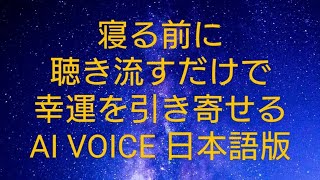 寝る前に
聴き流すだけで
幸運を引き寄せる
AI VOICE 日本語版